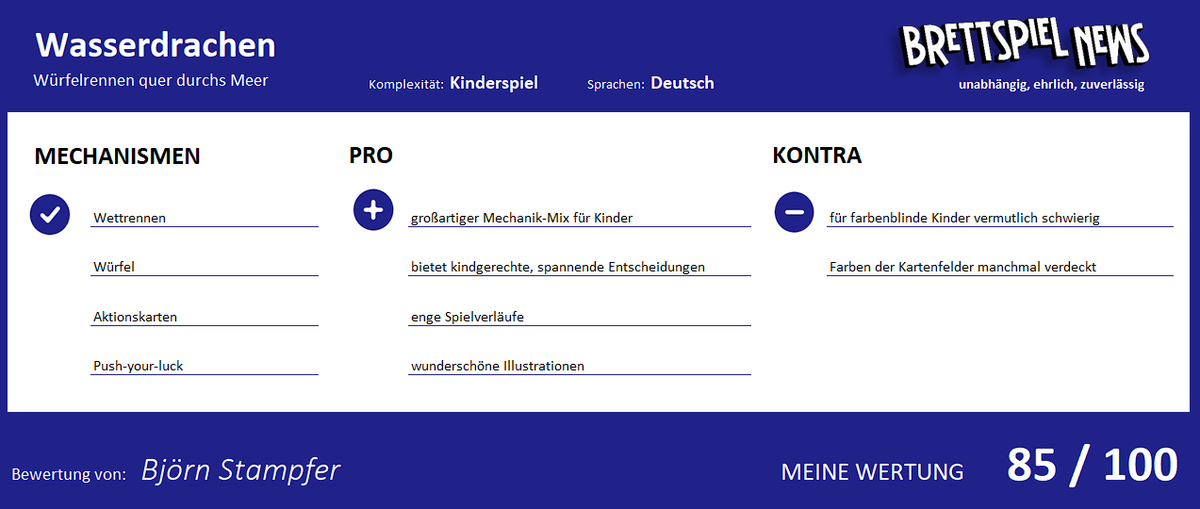 Wasserdrachen

Würfelrennen quer durchs Meer

Komplexität: Kinderspiel

Sprachen: Deutsch

BRETTSPIEL NEWS

unabhängig, ehrlich, zuverlässig

MECHANISMEN

Wettrennen

Würfel

Aktionskarten

Push-your-luck

PRO

großartiger Mechanik-Mix für Kinder

bietet kindgerechte, spannende Entscheidungen

enge Spielverläufe

wunderschöne Illustrationen

KONTRA

für farbenblinde Kinder vermutlich schwierig

Farben der Kartenfelder manchmal verdeckt

Bewertung von: Björn Stampfer

MEINE WERTUNG 85 / 100